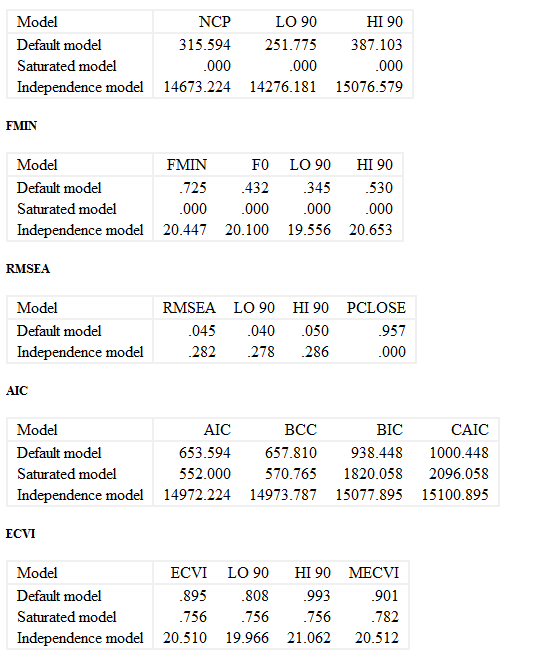 | Model | NCP | LO 90 | HI 90 |
|---|---|---|---|
| Default model | 315.594 | 251.775 | 387.103 |
| Saturated model | .000 | .000 | .000 |
| Independence model | 14673.224 | 14276.181 | 15076.579 |

FMIN

| Model | FMIN | F0 | LO 90 | HI 90 |
|---|---|---|---|---|
| Default model | .725 | .432 | .345 | .530 |
| Saturated model | .000 | .000 | .000 | .000 |
| Independence model | 20.447 | 20.100 | 19.556 | 20.653 |

RMSEA

| Model | RMSEA | LO 90 | HI 90 | PCLOSE |
|---|---|---|---|---|
| Default model | .045 | .040 | .050 | .957 |
| Independence model | .282 | .278 | .286 | .000 |

AIC

| Model | AIC | BCC | BIC | CAIC |
|---|---|---|---|---|
| Default model | 653.594 | 657.810 | 938.448 | 1000.448 |
| Saturated model | 552.000 | 570.765 | 1820.058 | 2096.058 |
| Independence model | 14972.224 | 14973.787 | 15077.895 | 15100.895 |

ECVI

| Model | ECVI | LO 90 | HI 90 | MECVI |
|---|---|---|---|---|
| Default model | .895 | .808 | .993 | .901 |
| Saturated model | .756 | .756 | .756 | .782 |
| Independence model | 20.510 | 19.966 | 21.062 | 20.512 |